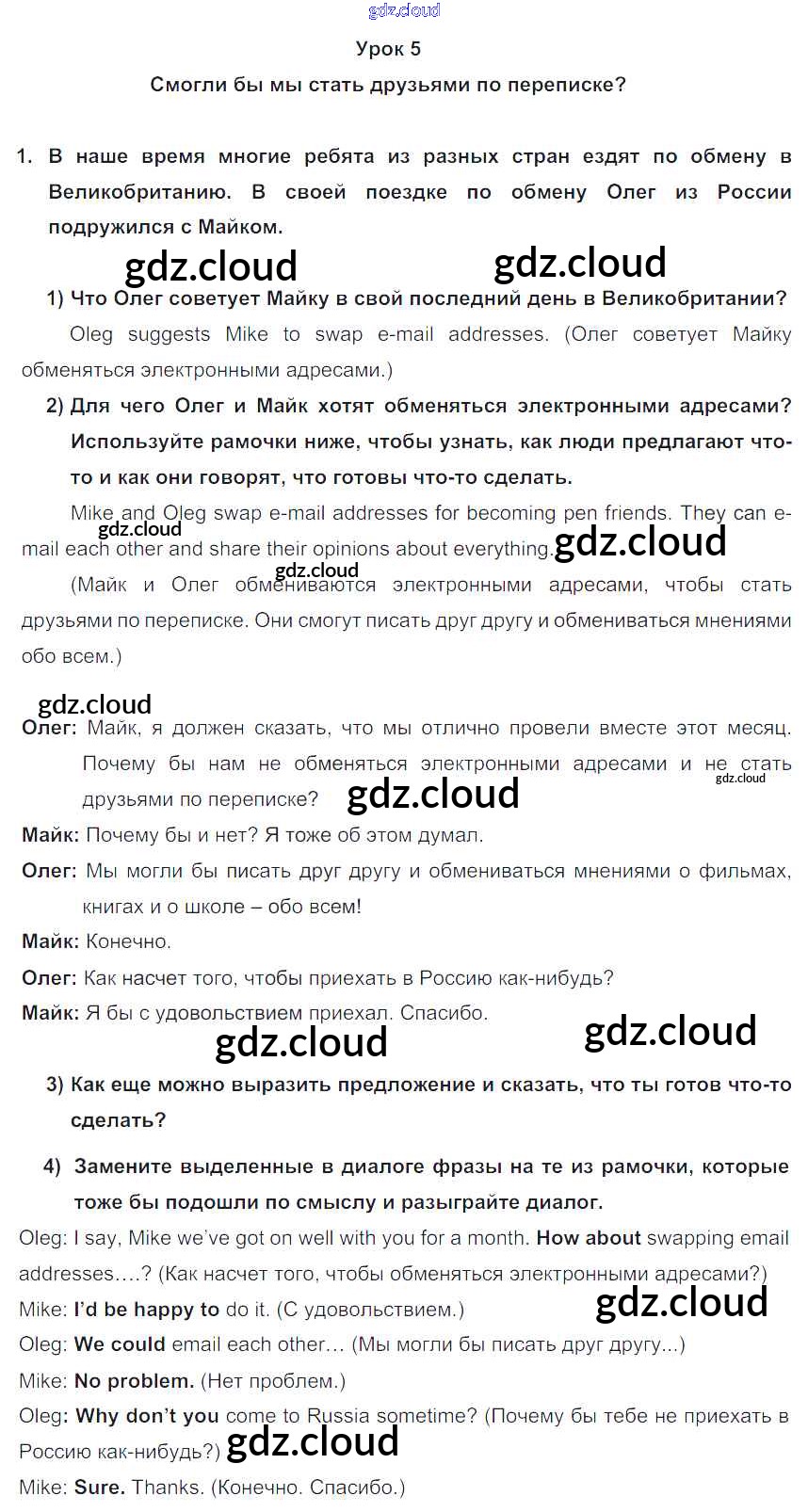 gdz.cloud

Урок 5

Смогли бы мы стать друзьями по переписке?

1. В наше время многие ребята из разных стран ездят по обмену в Великобританию. В своей поездке по обмену Олег из России подружился с Майком.

gdz.cloud gdz.cloud

1) Что Олег советует Майку в свой последний день в Великобритании?

Oleg suggests Mike to swap e-mail addresses. (Олег советует Майку обменяться электронными адресами.)

2) Для чего Олег и Майк хотят обменяться электронными адресами? Используйте рамочки ниже, чтобы узнать, как люди предлагают что-то и как они говорят, что готовы что-то сделать.

Mike and Oleg swap e-mail addresses for becoming pen friends. They can e-mail each other and share their opinions about everything. gdz.cloud gdz.cloud

gdz.cloud

(Майк и Олег обмениваются электронными адресами, чтобы стать друзьями по переписке. Они смогут писать друг другу и обмениваться мнениями обо всем.)

gdz.cloud

Олег: Майк, я должен сказать, что мы отлично провели вместе этот месяц. Почему бы нам не обменяться электронными адресами и не стать друзьями по переписке? gdz.cloud gdz.cloud

Майк: Почему бы и нет? Я тоже об этом думал.

Олег: Мы могли бы писать друг другу и обмениваться мнениями о фильмах, книгах и о школе – обо всем!

Майк: Конечно.

Олег: Как насчет того, чтобы приехать в Россию как-нибудь?

Майк: Я бы с удовольствием приехал. Спасибо.

gdz.cloud gdz.cloud

3) Как еще можно выразить предложение и сказать, что ты готов что-то сделать?

4) Замените выделенные в диалоге фразы на те из рамочки, которые тоже бы подошли по смыслу и разыграйте диалог.

Oleg: I say, Mike we've got on well with you for a month. How about swapping email addresses….? (Как насчет того, чтобы обменяться электронными адресами?)

Mike: I'd be happy to do it. (С удовольствием.) gdz.cloud

Oleg: We could email each other… (Мы могли бы писать друг другу...)

Mike: No problem. (Нет проблем.)

Oleg: Why don't you come to Russia sometime? (Почему бы тебе не приехать в Россию как-нибудь?) gdz.cloud

Mike: Sure. Thanks. (Конечно. Спасибо.)